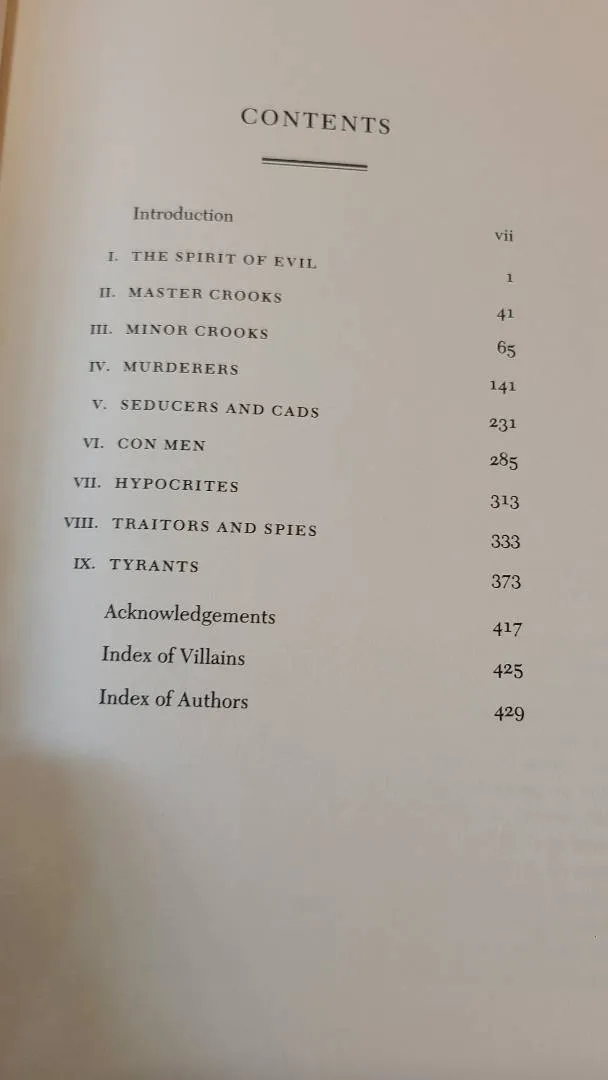 CONTENTS

Introduction vii

I. THE SPIRIT OF EVIL 1

II. MASTER CROOKS 41

III. MINOR CROOKS 65

IV. MURDERERS 141

V. SEDUCERS AND CADS 231

VI. CON MEN 285

VII. HYPOCRITES 313

VIII. TRAITORS AND SPIES 333

IX. TYRANTS 373

Acknowledgements 417

Index of Villains 425

Index of Authors 429